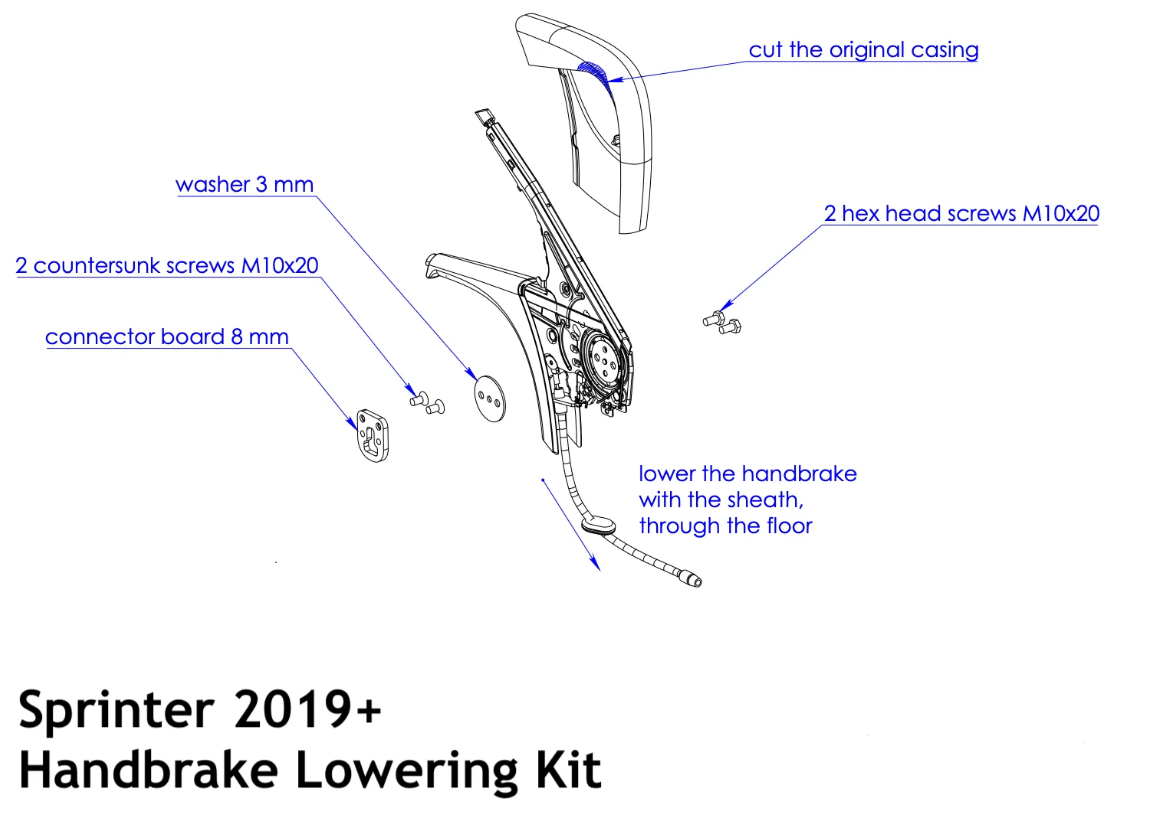 cut the original casing

washer 3 mm

2 hex head screws M10x20

2 countersunk screws M10x20

connector board 8 mm

lower the handbrake with the sheath, through the floor

Sprinter 2019+
Handbrake Lowering Kit